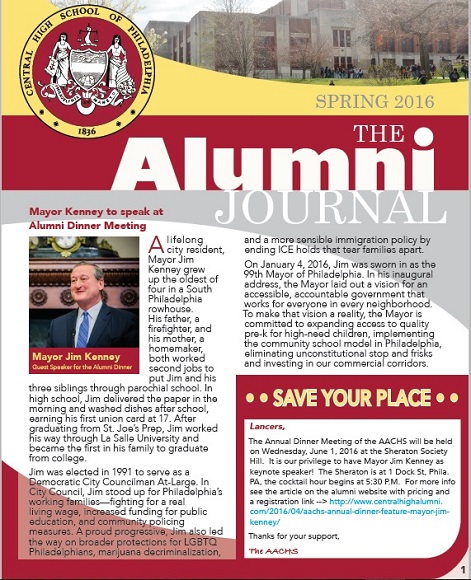 CENTRAL HIGH SCHOOL OF PHILADELPHIA
1836

SPRING 2016

THE Alumni JOURNAL

Mayor Kenney to speak at Alumni Dinner Meeting

Mayor Jim Kenney
Guest Speaker for the Alumni Dinner

A lifelong city resident, Mayor Jim Kenney grew up the oldest of four in a South Philadelphia rowhouse. His father, a firefighter, and his mother, a homemaker, both worked second jobs to put Jim and his three siblings through parochial school. In high school, Jim delivered the paper in the morning and washed dishes after school, earning his first union card at 17. After graduating from St. Joe's Prep, Jim worked his way through La Salle University and became the first in his family to graduate from college.

Jim was elected in 1991 to serve as a Democratic City Councilman At-Large. In City Council, Jim stood up for Philadelphia's working families—fighting for a real living wage, increased funding for public education, and community policing measures. A proud progressive, Jim also led the way on broader protections for LGBTQ Philadelphians, marijuana decriminalization, and a more sensible immigration policy by ending ICE holds that tear families apart.

On January 4, 2016, Jim was sworn in as the 99th Mayor of Philadelphia. In his inaugural address, the Mayor laid out a vision for an accessible, accountable government that works for everyone in every neighborhood. To make that vision a reality, the Mayor is committed to expanding access to quality pre-k for high-need children, implementing the community school model in Philadelphia, eliminating unconstitutional stop and frisks and investing in our commercial corridors.

• • SAVE YOUR PLACE • •

Lancers,

The Annual Dinner Meeting of the AACHS will be held on Wednesday, June 1, 2016 at the Sheraton Society Hill. It is our privilege to have Mayor Jim Kenney as keynote speaker! The Sheraton is at 1 Dock St, Phila. PA, the cocktail hour begins at 5:30 P.M. For more info see the article on the alumni website with pricing and a registration link --> http://www.centralhighalumni.com/2016/04/aachs-annual-dinner-feature-mayor-jim-kenney/

Thanks for your support,

The AACHS

1